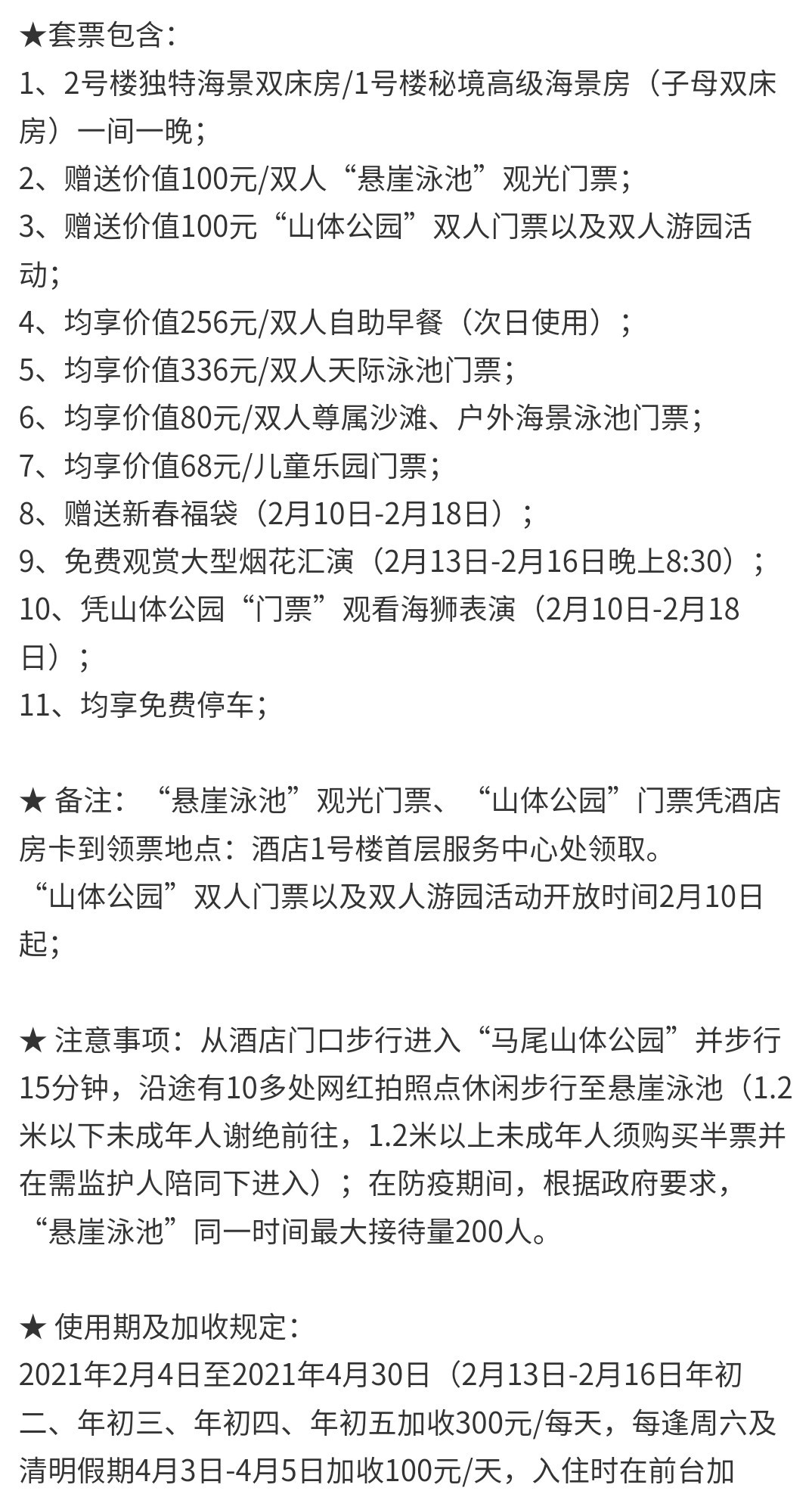 ★套票包含：
1、2号楼独特海景双床房/1号楼秘境高级海景房（子母双床房）一间一晚；
2、赠送价值100元/双人“悬崖泳池”观光门票；
3、赠送价值100元“山体公园”双人门票以及双人游园活动；
4、均享价值256元/双人自助早餐（次日使用）；
5、均享价值336元/双人天际泳池门票；
6、均享价值80元/双人尊属沙滩、户外海景泳池门票；
7、均享价值68元/儿童乐园门票；
8、赠送新春福袋（2月10日-2月18日）；
9、免费观赏大型烟花汇演（2月13日-2月16日晚上8:30）；
10、凭山体公园“门票”观看海狮表演（2月10日-2月18日）；
11、均享免费停车；

★ 备注：“悬崖泳池”观光门票、“山体公园”门票凭酒店房卡到领票地点：酒店1号楼首层服务中心处领取。
“山体公园”双人门票以及双人游园活动开放时间2月10日起；

★ 注意事项：从酒店门口步行进入“马尾山体公园”并步行15分钟，沿途有10多处网红拍照点休闲步行至悬崖泳池（1.2米以下未成年人谢绝前往，1.2米以上未成年人须购买半票并在需监护人陪同下进入）；在防疫期间，根据政府要求，“悬崖泳池”同一时间最大接待量200人。

★ 使用期及加收规定：
2021年2月4日至2021年4月30日（2月13日-2月16日年初二、年初三、年初四、年初五加收300元/每天，每逢周六及清明假期4月3日-4月5日加收100元/天，入住时在前台加